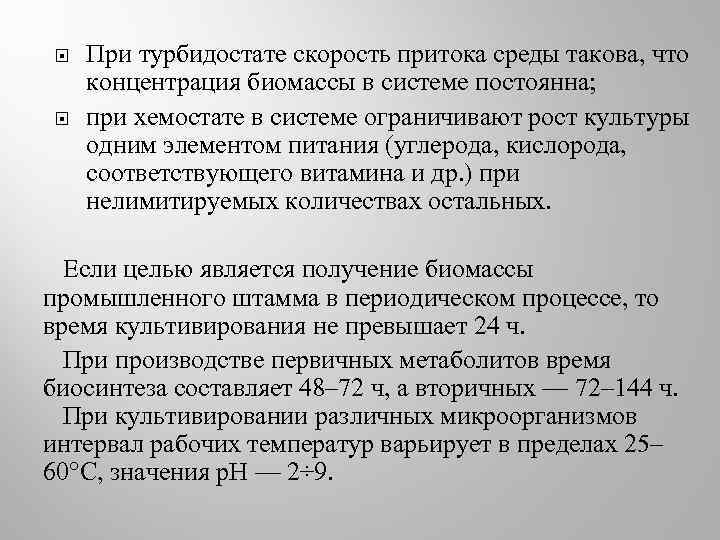 При турбидостате скорость притока среды такова, что концентрация биомассы в системе постоянна;

при хемостате в системе ограничивают рост культуры одним элементом питания (углерода, кислорода, соответствующего витамина и др.) при нелимитируемых количествах остальных.

Если целью является получение биомассы промышленного штамма в периодическом процессе, то время культивирования не превышает 24 ч.

При производстве первичных метаболитов время биосинтеза составляет 48–72 ч, а вторичных — 72–144 ч.

При культивировании различных микроорганизмов интервал рабочих температур варьирует в пределах 25–60°С, значения рН — 2÷9.